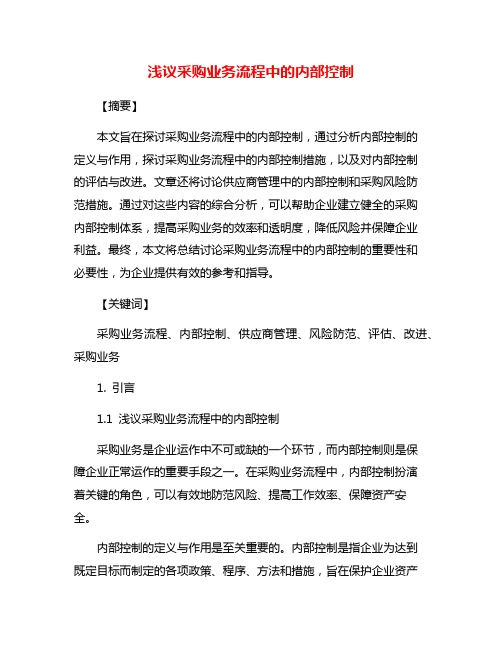 浅议采购业务流程中的内部控制

【摘要】

本文旨在探讨采购业务流程中的内部控制，通过分析内部控制的定义与作用，探讨采购业务流程中的内部控制措施，以及对内部控制的评估与改进。文章还将讨论供应商管理中的内部控制和采购风险防范措施。通过对这些内容的综合分析，可以帮助企业建立健全的采购内部控制体系，提高采购业务的效率和透明度，降低风险并保障企业利益。最终，本文将总结讨论采购业务流程中的内部控制的重要性和必要性，为企业提供有效的参考和指导。

【关键词】

采购业务流程、内部控制、供应商管理、风险防范、评估、改进、采购业务

1. 引言

1.1 浅议采购业务流程中的内部控制

采购业务是企业运作中不可或缺的一个环节，而内部控制则是保障企业正常运作的重要手段之一。在采购业务流程中，内部控制扮演着关键的角色，可以有效地防范风险、提高工作效率、保障资产安全。

内部控制的定义与作用是至关重要的。内部控制是指企业为达到既定目标而制定的各项政策、程序、方法和措施，旨在保护企业资产